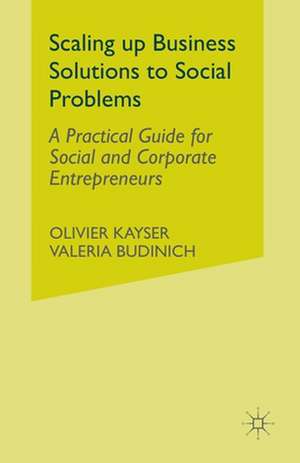 Scaling up Business Solutions to Social Problems

A Practical Guide for Social and Corporate Entrepreneurs

OLIVIER KAYSER
VALERIA BUDINICH